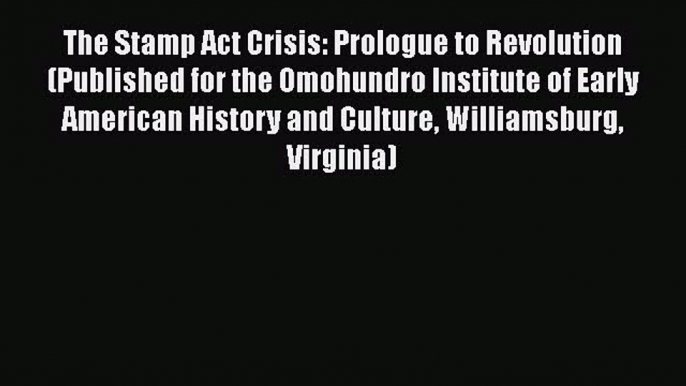 The Stamp Act Crisis: Prologue to Revolution (Published for the Omohundro Institute of Early American History and Culture, Williamsburg, Virginia)